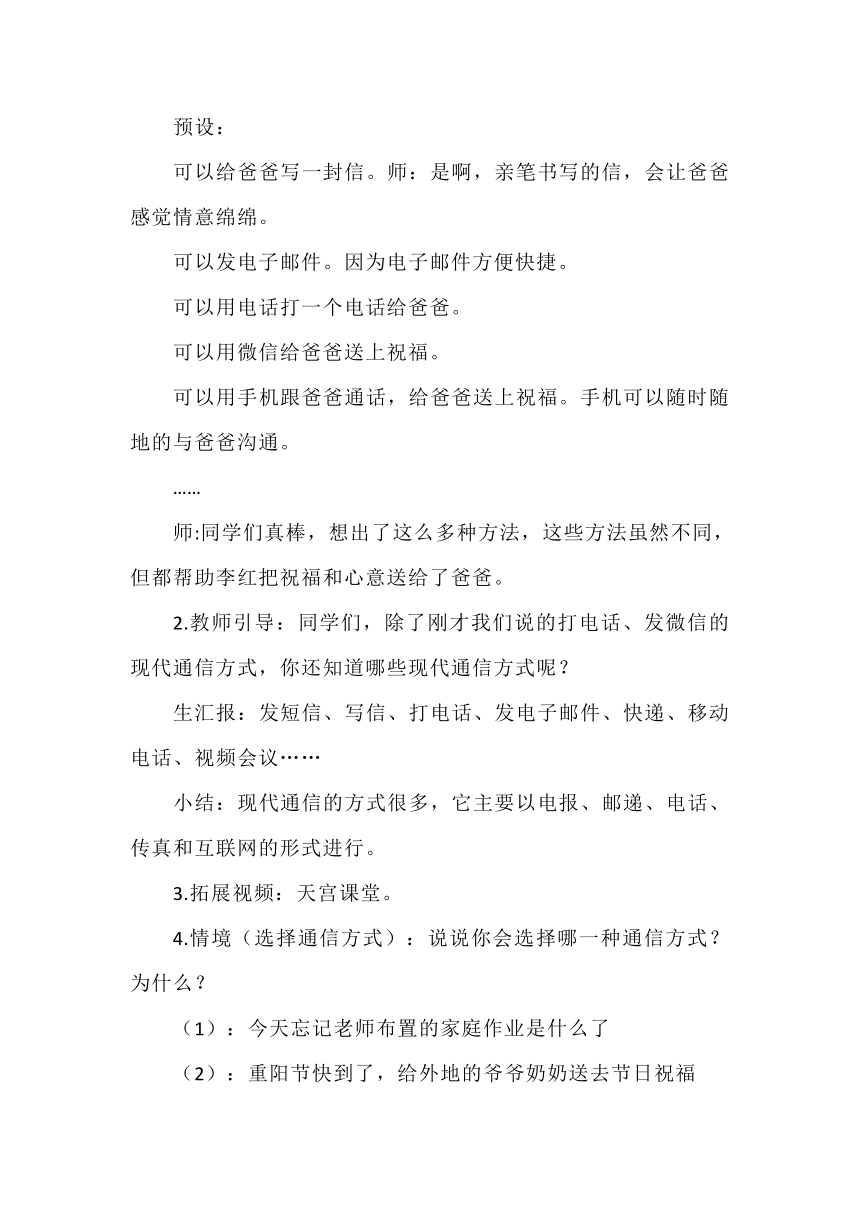 预设：

可以给爸爸写一封信。师：是啊，亲笔书写的信，会让爸爸感觉情意绵绵。

可以发电子邮件。因为电子邮件方便快捷。

可以用电话打一个电话给爸爸。

可以用微信给爸爸送上祝福。

可以用手机跟爸爸通话，给爸爸送上祝福。手机可以随时随地的与爸爸沟通。

……

师:同学们真棒，想出了这么多种方法，这些方法虽然不同，但都帮助李红把祝福和心意送给了爸爸。

2.教师引导：同学们，除了刚才我们说的打电话、发微信的现代通信方式，你还知道哪些现代通信方式呢？

生汇报：发短信、写信、打电话、发电子邮件、快递、移动电话、视频会议……

小结：现代通信的方式很多，它主要以电报、邮递、电话、传真和互联网的形式进行。

3.拓展视频：天宫课堂。

4.情境（选择通信方式）：说说你会选择哪一种通信方式？为什么？

（1）：今天忘记老师布置的家庭作业是什么了

（2）：重阳节快到了，给外地的爷爷奶奶送去节日祝福